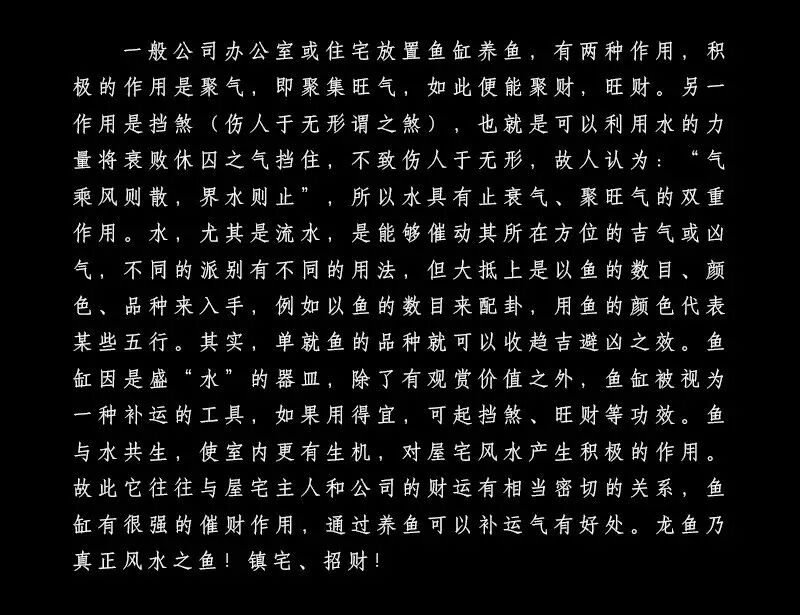 一般公司办公室或住宅放置鱼缸养鱼，有两种作用，积极的作用是聚气，即聚集旺气，如此便能聚财，旺财。另一作用是挡煞（伤人于无形谓之煞），也就是可以利用水的力量将衰败休囚之气挡住，不致伤人于无形，故人认为：“气乘风则散，界水则止”，所以水具有止衰气、聚旺气的双重作用。水，尤其是流水，是能够催动其所在方位的吉气或凶气，不同的派别有不同的用法，但大抵上是以鱼的数目、颜色、品种来入手，例如以鱼的数目来配卦，用鱼的颜色代表某些五行。其实，单就鱼的品种就可以收趋吉避凶之效。鱼缸因是盛“水”的器皿，除了有观赏价值之外，鱼缸被视为一种补运的工具，如果用得宜，可起挡煞、旺财等功效。鱼与水共生，使室内更有生机，对屋宅风水产生积极的作用。故此它往往与屋宅主人和公司的财运有相当密切的关系，鱼缸有很强的催财作用，通过养鱼可以补运气有好处。龙鱼乃真正风水之鱼！镇宅、招财！